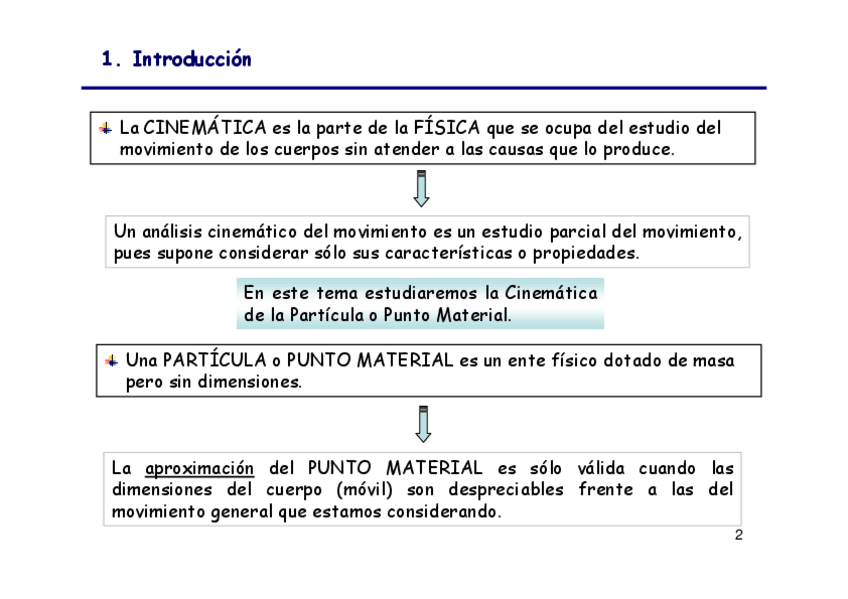 1. Introducción

La CINEMÁTICA es la parte de la FÍSICA que se ocupa del estudio del movimiento de los cuerpos sin atender a las causas que lo produce.

Un análisis cinemático del movimiento es un estudio parcial del movimiento, pues supone considerar sólo sus características o propiedades.

En este tema estudiaremos la Cinemática de la Partícula o Punto Material.

Una PARTÍCULA o PUNTO MATERIAL es un ente físico dotado de masa pero sin dimensiones.

La aproximación del PUNTO MATERIAL es sólo válida cuando las dimensiones del cuerpo (móvil) son despreciables frente a las del movimiento general que estamos considerando.

2